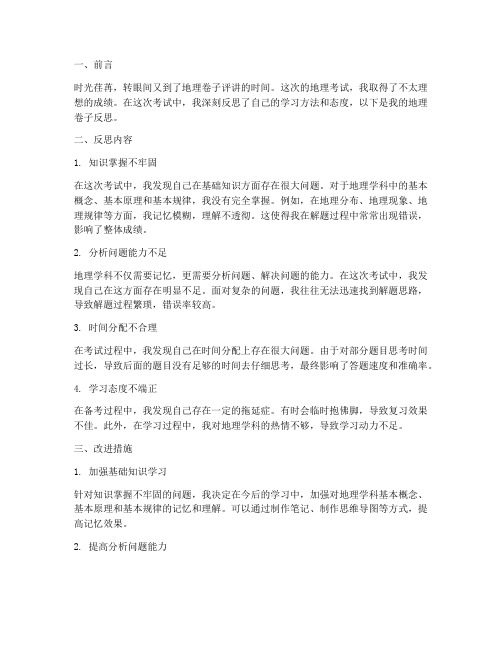 一、前言

时光荏苒，转眼间又到了地理卷子评讲的时间。这次的地理考试，我取得了不太理想的成绩。在这次考试中，我深刻反思了自己的学习方法和态度，以下是我的地理卷子反思。

二、反思内容

1. 知识掌握不牢固

在这次考试中，我发现自己在基础知识方面存在很大问题。对于地理学科中的基本概念、基本原理和基本规律，我没有完全掌握。例如，在地理分布、地理现象、地理规律等方面，我记忆模糊，理解不透彻。这使得我在解题过程中常常出现错误，影响了整体成绩。

2. 分析问题能力不足

地理学科不仅需要记忆，更需要分析问题、解决问题的能力。在这次考试中，我发现自己在这方面存在明显不足。面对复杂的问题，我往往无法迅速找到解题思路，导致解题过程繁琐，错误率较高。

3. 时间分配不合理

在考试过程中，我发现自己在时间分配上存在很大问题。由于对部分题目思考时间过长，导致后面的题目没有足够的时间去仔细思考，最终影响了答题速度和准确率。

4. 学习态度不端正

在备考过程中，我发现自己存在一定的拖延症。有时会临时抱佛脚，导致复习效果不佳。此外，在学习过程中，我对地理学科的热情不够，导致学习动力不足。

三、改进措施

1. 加强基础知识学习

针对知识掌握不牢固的问题，我决定在今后的学习中，加强对地理学科基本概念、基本原理和基本规律的记忆和理解。可以通过制作笔记、制作思维导图等方式，提高记忆效果。

2. 提高分析问题能力